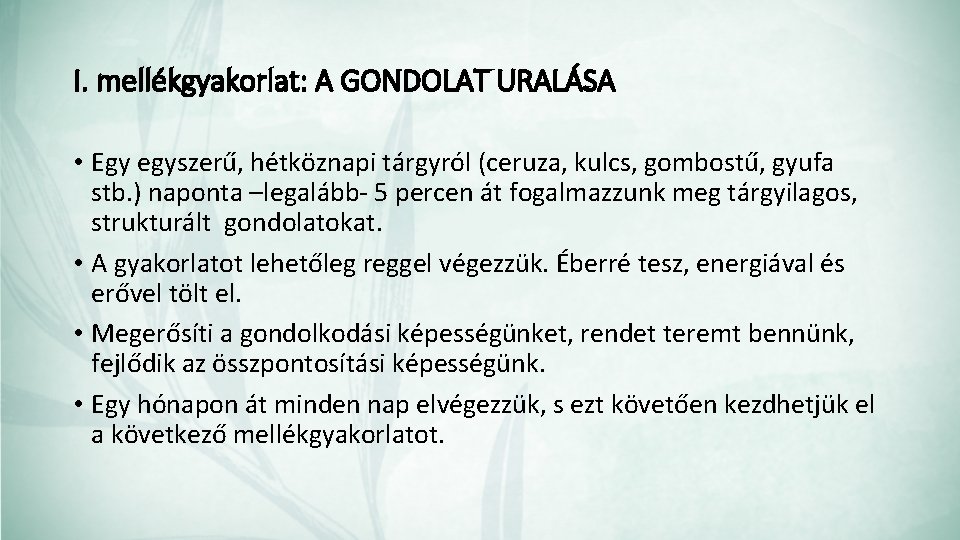 I. mellékgyakorlat: A GONDOLAT URALÁSA

• Egy egyszerű, hétköznapi tárgyról (ceruza, kulcs, gombostű, gyufa stb.) naponta –legalább- 5 percen át fogalmazzunk meg tárgyilagos, strukturált gondolatokat.

• A gyakorlatot lehetőleg reggel végezzük. Éberré tesz, energiával és erővel tölt el.

• Megerősíti a gondolkodási képességünket, rendet teremt bennünk, fejlődik az összpontosítási képességünk.

• Egy hónapon át minden nap elvégezzük, s ezt követően kezdhetjük el a következő mellékgyakorlatot.